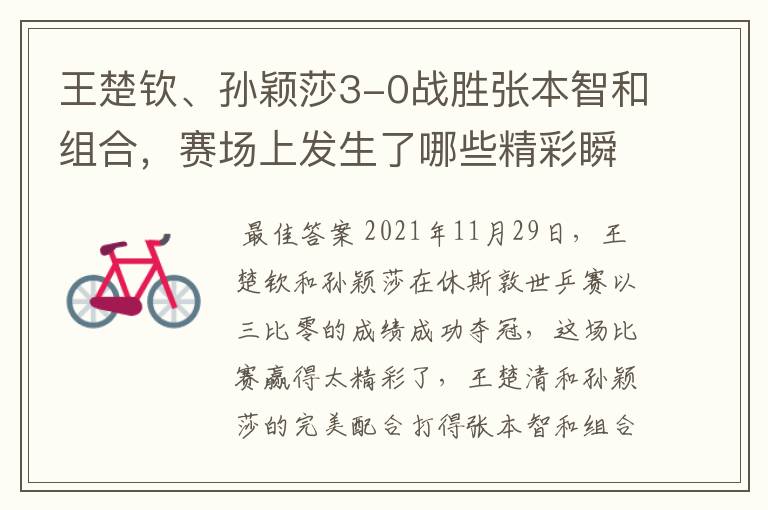 王楚钦、孙颖莎3-0战胜张本智和组合，赛场上发生了哪些精彩瞬

最佳答案 2021年11月29日，王楚钦和孙颖莎在休斯敦世乒赛以三比零的成绩成功夺冠，这场比赛赢得太精彩了，王楚清和孙颖莎的完美配合打得张本智和组合